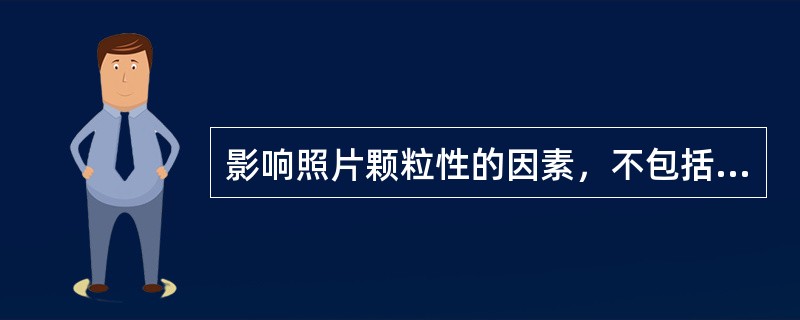 影响照片颗粒性的因素，不包括...